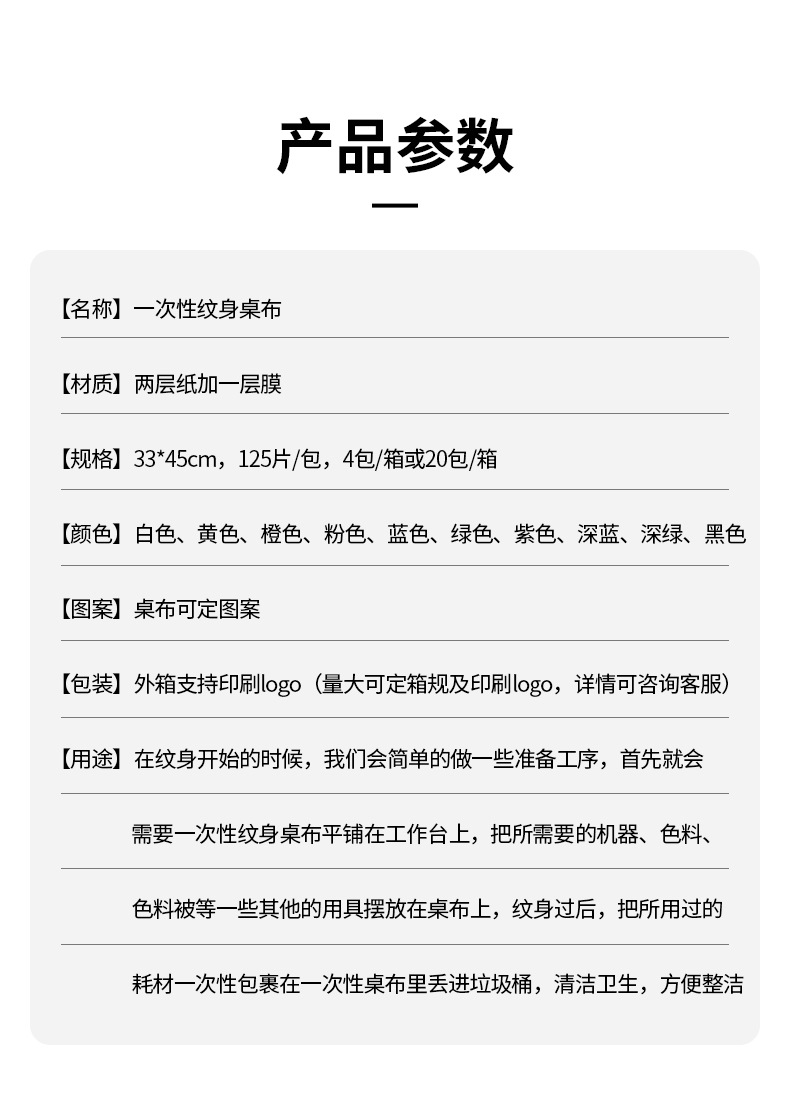 产品参数

【名称】一次性纹身桌布

【材质】两层纸加一层膜

【规格】33*45cm，125片/包，4包/箱或20包/箱

【颜色】白色、黄色、橙色、粉色、蓝色、绿色、紫色、深蓝、深绿、黑色

【图案】桌布可定图案

【包装】外箱支持印刷logo（量大可定箱规及印刷logo，详情可咨询客服）

【用途】在纹身开始的时候，我们会简单的做一些准备工序，首先就会需要一次性纹身桌布平铺在工作台上，把所需要的机器、色料、色料被等一些其他的用具摆放在桌布上，纹身过后，把所用过的耗材一次性包裹在一次性桌布里丢进垃圾桶，清洁卫生，方便整洁